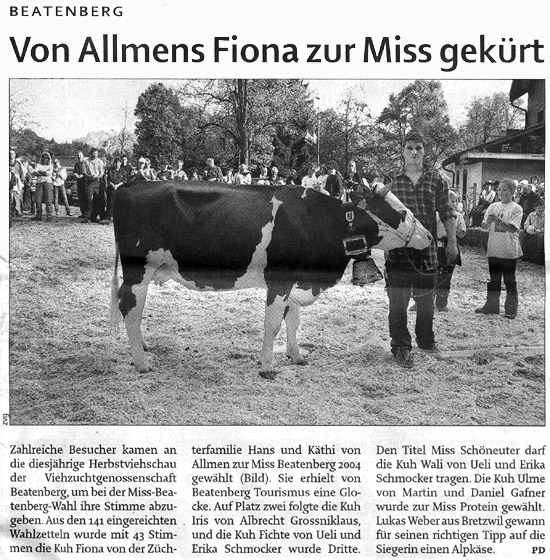 BEATENBERG

Von Allmens Fiona zur Miss gekürt

zvg

Zahlreiche Besucher kamen an die diesjährige Herbstviehschau der Viehzuchtgenossenschaft Beatenberg, um bei der Miss-Beatenberg-Wahl ihre Stimme abzugeben. Aus den 141 eingereichten Wahlzetteln wurde mit 43 Stimmen die Kuh Fiona von der Züchterfamilie Hans und Käthi von Allmen zur Miss Beatenberg 2004 gewählt (Bild). Sie erhielt von Beatenberg Tourismus eine Glocke. Auf Platz zwei folgte die Kuh Iris von Albrecht Grossniklaus, und die Kuh Fichte von Ueli und Erika Schmocker wurde Dritte. Den Titel Miss Schöneuter darf die Kuh Wali von Ueli und Erika Schmocker tragen. Die Kuh Ulme von Martin und Daniel Gafner wurde zur Miss Protein gewählt. Lukas Weber aus Bretzwil gewann für seinen richtigen Tipp auf die Siegerin einen Alpkäse. PD